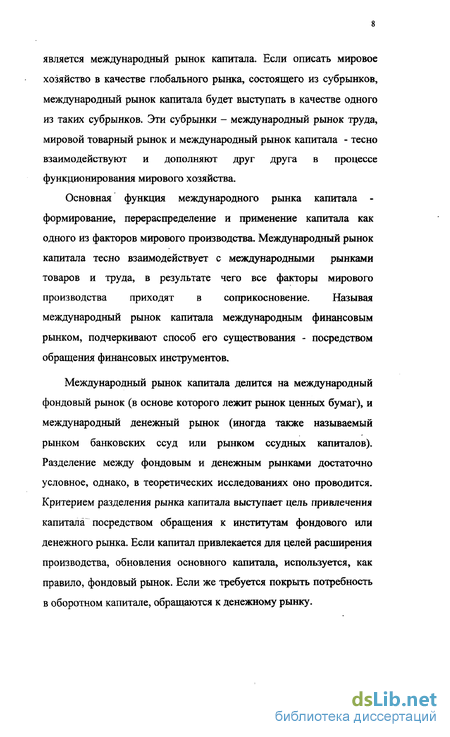 8

является международный рынок капитала. Если описать мировое хозяйство в качестве глобального рынка, состоящего из субрынков, международный рынок капитала будет выступать в качестве одного из таких субрынков. Эти субрынки – международный рынок труда, мировой товарный рынок и международный рынок капитала - тесно взаимодействуют и дополняют друг друга в процессе функционирования мирового хозяйства.

Основная функция международного рынка капитала - формирование, перераспределение и применение капитала как одного из факторов мирового производства. Международный рынок капитала тесно взаимодействует с международными рынками товаров и труда, в результате чего все факторы мирового производства приходят в соприкосновение. Называя международный рынок капитала международным финансовым рынком, подчеркивают способ его существования - посредством обращения финансовых инструментов.

Международный рынок капитала делится на международный фондовый рынок (в основе которого лежит рынок ценных бумаг), и международный денежный рынок (иногда также называемый рынком банковских ссуд или рынком ссудных капиталов). Разделение между фондовым и денежным рынками достаточно условное, однако, в теоретических исследованиях оно проводится. Критерием разделения рынка капитала выступает цель привлечения капитала посредством обращения к институтам фондового или денежного рынка. Если капитал привлекается для целей расширения производства, обновления основного капитала, используется, как правило, фондовый рынок. Если же требуется покрыть потребность в оборотном капитале, обращаются к денежному рынку.

dsLib.net
библиотека диссертаций